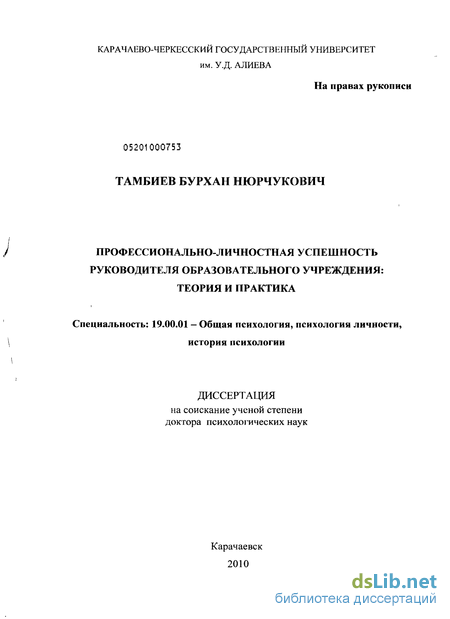 КАРАЧАЕВО-ЧЕРКЕССКИЙ ГОСУДАРСТВЕННЫЙ УНИВЕРСИТЕТ
им. У.Д. АЛИЕВА

На правах рукописи

05201000753

ТАМБИЕВ БУРХАН НЮРЧУКОВИЧ

ПРОФЕССИОНАЛЬНО-ЛИЧНОСТНАЯ УСПЕШНОСТЬ РУКОВОДИТЕЛЯ ОБРАЗОВАТЕЛЬНОГО УЧРЕЖДЕНИЯ: ТЕОРИЯ И ПРАКТИКА

Специальность: 19.00.01 – Общая психология, психология личности, история психологии

ДИССЕРТАЦИЯ
на соискание ученой степени
доктора психологических наук

Карачаевск
2010

dsLib.net
библиотека диссертаций